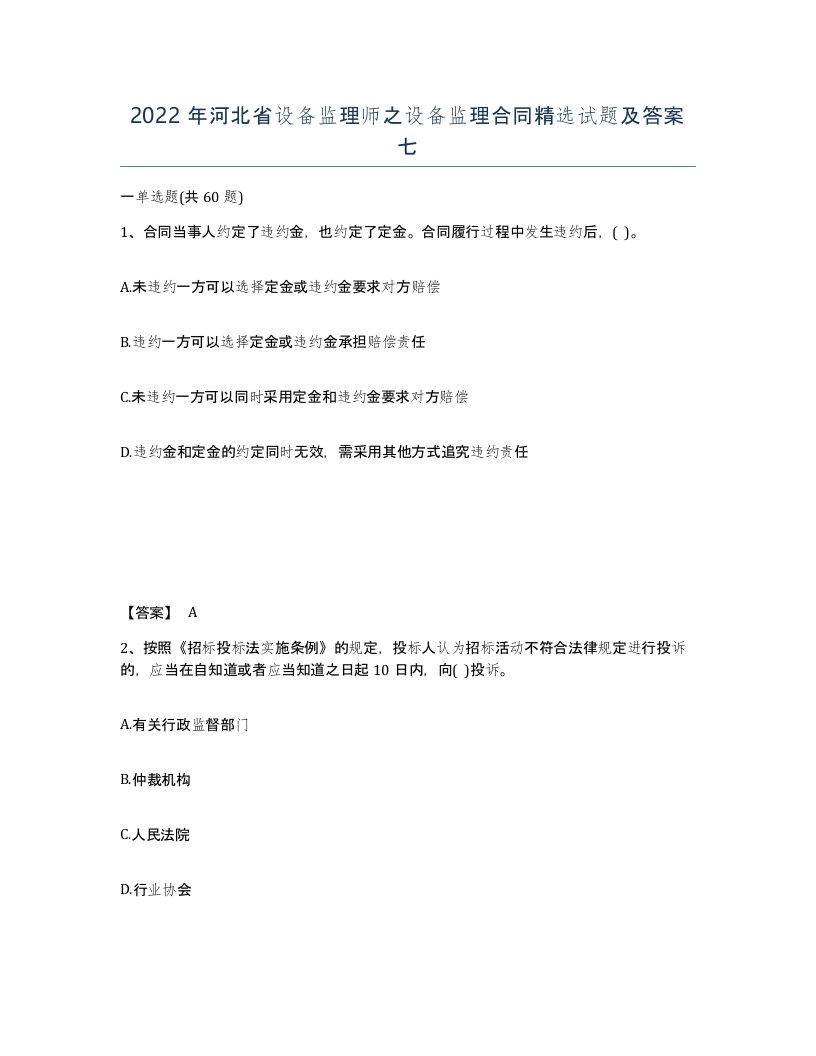 2022 年河北省设备监理师之设备监理合同精选试题及答案七

一单选题(共 60 题)

1、合同当事人约定了违约金，也约定了定金。合同履行过程中发生违约后，( )。

A.未违约一方可以选择定金或违约金要求对方赔偿

B.违约一方可以选择定金或违约金承担赔偿责任

C.未违约一方可以同时采用定金和违约金要求对方赔偿

D.违约金和定金的约定同时无效，需采用其他方式追究违约责任

【答案】 A

2、按照《招标投标法实施条例》的规定，投标人认为招标活动不符合法律规定进行投诉的，应当在自知道或者应当知道之日起 10 日内，向( )投诉。

A.有关行政监督部门

B.仲裁机构

C.人民法院

D.行业协会